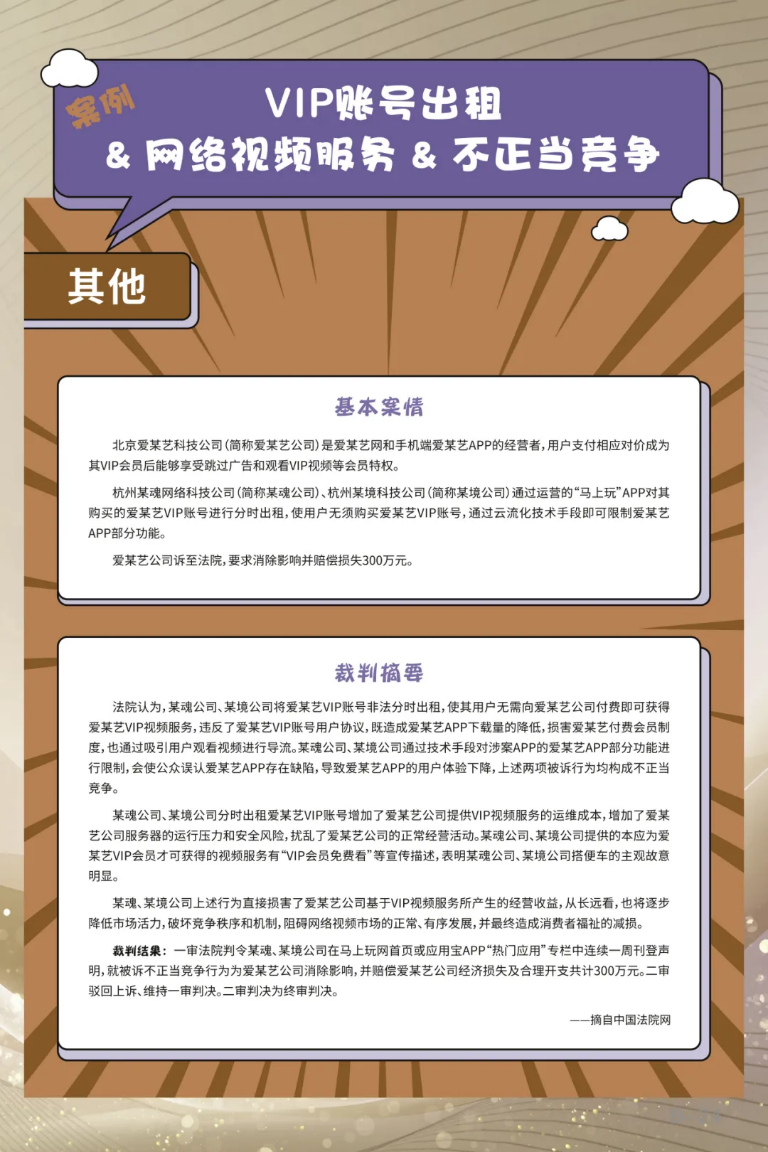 案例

VIP账号出租
& 网络视频服务 & 不正当竞争

其他

基本案情

北京爱某艺科技公司（简称爱某艺公司）是爱某艺网和手机端爱某艺APP的经营者，用户支付相应对价成为其VIP会员后能够享受跳过广告和观看VIP视频等会员特权。

杭州某魂网络科技公司（简称某魂公司）、杭州某境科技公司（简称某境公司）通过运营的“马上玩”APP对其购买的爱某艺VIP账号进行分时出租，使用户无须购买爱某艺VIP账号，通过云流化技术手段即可限制爱某艺APP部分功能。

爱某艺公司诉至法院，要求消除影响并赔偿损失300万元。

裁判摘要

法院认为，某魂公司、某境公司将爱某艺VIP账号非法分时出租，使其用户无需向爱某艺公司付费即可获得爱某艺VIP视频服务，违反了爱某艺VIP账号用户协议，既造成爱某艺APP下载量的降低，损害爱某艺付费会员制度，也通过吸引用户观看视频进行导流。某魂公司、某境公司通过技术手段对涉案APP的爱某艺APP部分功能进行限制，会使公众误认爱某艺APP存在缺陷，导致爱某艺APP的用户体验下降，上述两项被诉行为均构成不正当竞争。

某魂公司、某境公司分时出租爱某艺VIP账号增加了爱某艺公司提供VIP视频服务的运维成本，增加了爱某艺公司服务器的运行压力和安全风险，扰乱了爱某艺公司的正常经营活动。某魂公司、某境公司提供的本应为爱某艺VIP会员才可获得的视频服务有“VIP会员免费看”等宣传描述，表明某魂公司、某境公司搭便车的主观故意明显。

某魂、某境公司上述行为直接损害了爱某艺公司基于VIP视频服务所产生的经营收益，从长远看，也将逐步降低市场活力，破坏竞争秩序和机制，阻碍网络视频市场的正常、有序发展，并最终造成消费者福祉的减损。

裁判结果：一审法院判令某魂、某境公司在马上玩网首页或应用宝APP“热门应用”专栏中连续一周刊登声明，就被诉不正当竞争行为为爱某艺公司消除影响，并赔偿爱某艺公司经济损失及合理开支共计300万元。二审驳回上诉、维持一审判决。二审判决为终审判决。

——摘自中国法院网